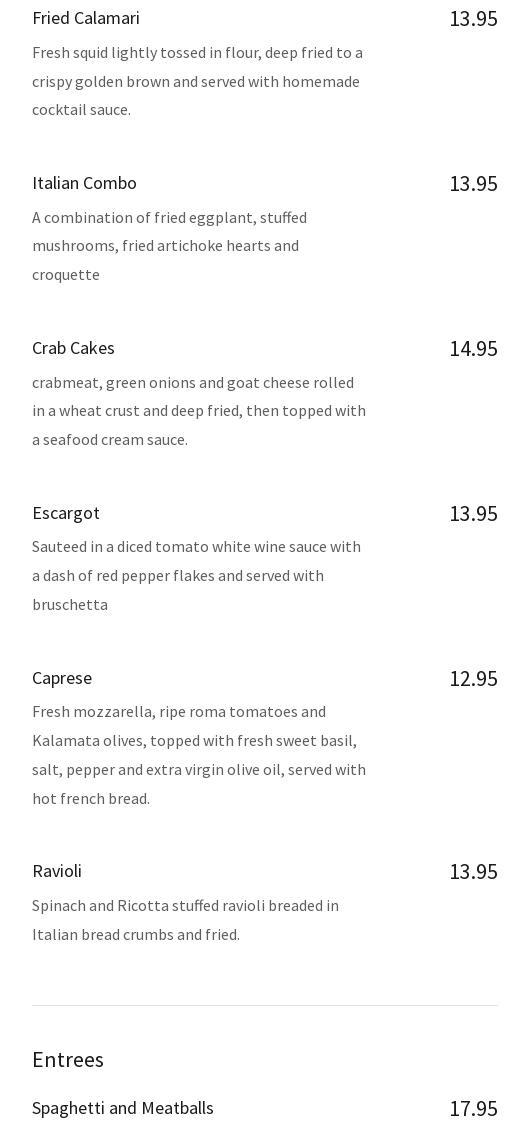 Fried Calamari
13.95
Fresh squid lightly tossed in flour, deep fried to a crispy golden brown and served with homemade cocktail sauce.

Italian Combo
13.95
A combination of fried eggplant, stuffed mushrooms, fried artichoke hearts and croquette

Crab Cakes
14.95
crabmeat, green onions and goat cheese rolled in a wheat crust and deep fried, then topped with a seafood cream sauce.

Escargot
13.95
Sauteed in a diced tomato white wine sauce with a dash of red pepper flakes and served with bruschetta

Caprese
12.95
Fresh mozzarella, ripe roma tomatoes and Kalamata olives, topped with fresh sweet basil, salt, pepper and extra virgin olive oil, served with hot french bread.

Ravioli
13.95
Spinach and Ricotta stuffed ravioli breaded in Italian bread crumbs and fried.

Entrees

Spaghetti and Meatballs
17.95